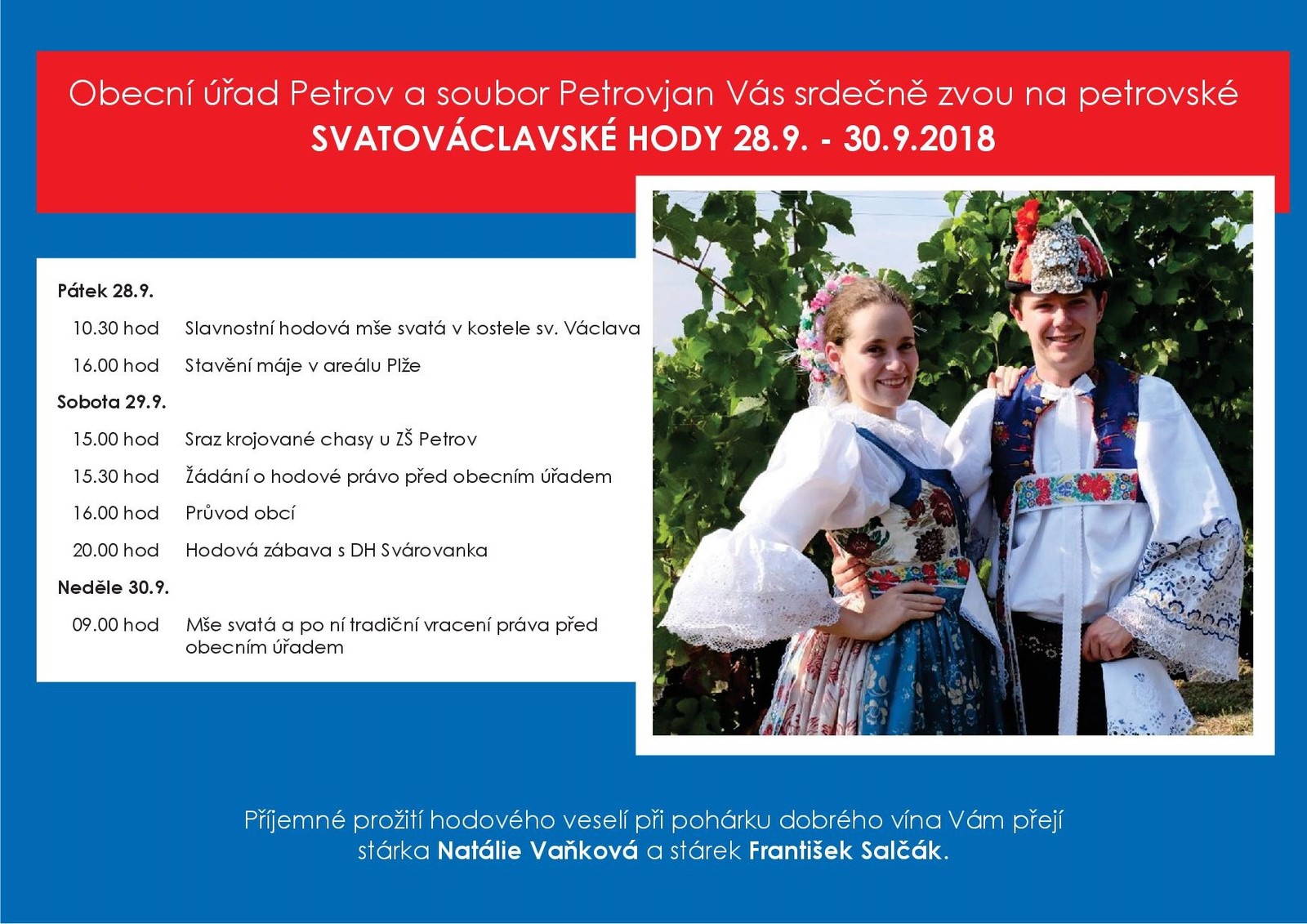 Obecní úřad Petrov a soubor Petrovjan Vás srdečně zvou na petrovské
SVATOVÁCLAVSKÉ HODY 28.9. - 30.9.2018

Pátek 28.9.

10.30 hod Slavnostní hodová mše svatá v kostele sv. Václava

16.00 hod Stavění máje v areálu Plže

Sobota 29.9.

15.00 hod Sraz krojované chasy u ZŠ Petrov

15.30 hod Žádání o hodové právo před obecním úřadem

16.00 hod Průvod obcí

20.00 hod Hodová zábava s DH Svárovanka

Neděle 30.9.

09.00 hod Mše svatá a po ní tradiční vracení práva před obecním úřadem

Příjemné prožití hodového veselí při pohárku dobrého vína Vám přejí stárka Natálie Vaňková a stárek František Salčák.